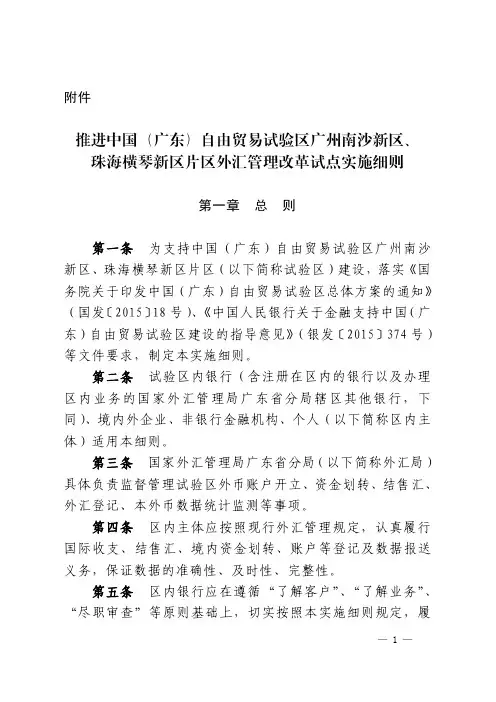 附件

推进中国（广东）自由贸易试验区广州南沙新区、珠海横琴新区片区外汇管理改革试点实施细则

第一章　总　则

第一条　为支持中国（广东）自由贸易试验区广州南沙新区、珠海横琴新区片区（以下简称试验区）建设，落实《国务院关于印发中国（广东）自由贸易试验区总体方案的通知》（国发〔2015〕18号）、《中国人民银行关于金融支持中国（广东）自由贸易试验区建设的指导意见》（银发〔2015〕374号）等文件要求，制定本实施细则。

第二条　试验区内银行（含注册在区内的银行以及办理区内业务的国家外汇管理局广东省分局辖区其他银行，下同）、境内外企业、非银行金融机构、个人（以下简称区内主体）适用本细则。

第三条　国家外汇管理局广东省分局（以下简称外汇局）具体负责监督管理试验区外币账户开立、资金划转、结售汇、外汇登记、本外币数据统计监测等事项。

第四条　区内主体应按照现行外汇管理规定，认真履行国际收支、结售汇、境内资金划转、账户等登记及数据报送义务，保证数据的准确性、及时性、完整性。

第五条　区内银行应在遵循“了解客户”、“了解业务”、“尽职审查”等原则基础上，切实按照本实施细则规定，履

— 1 —